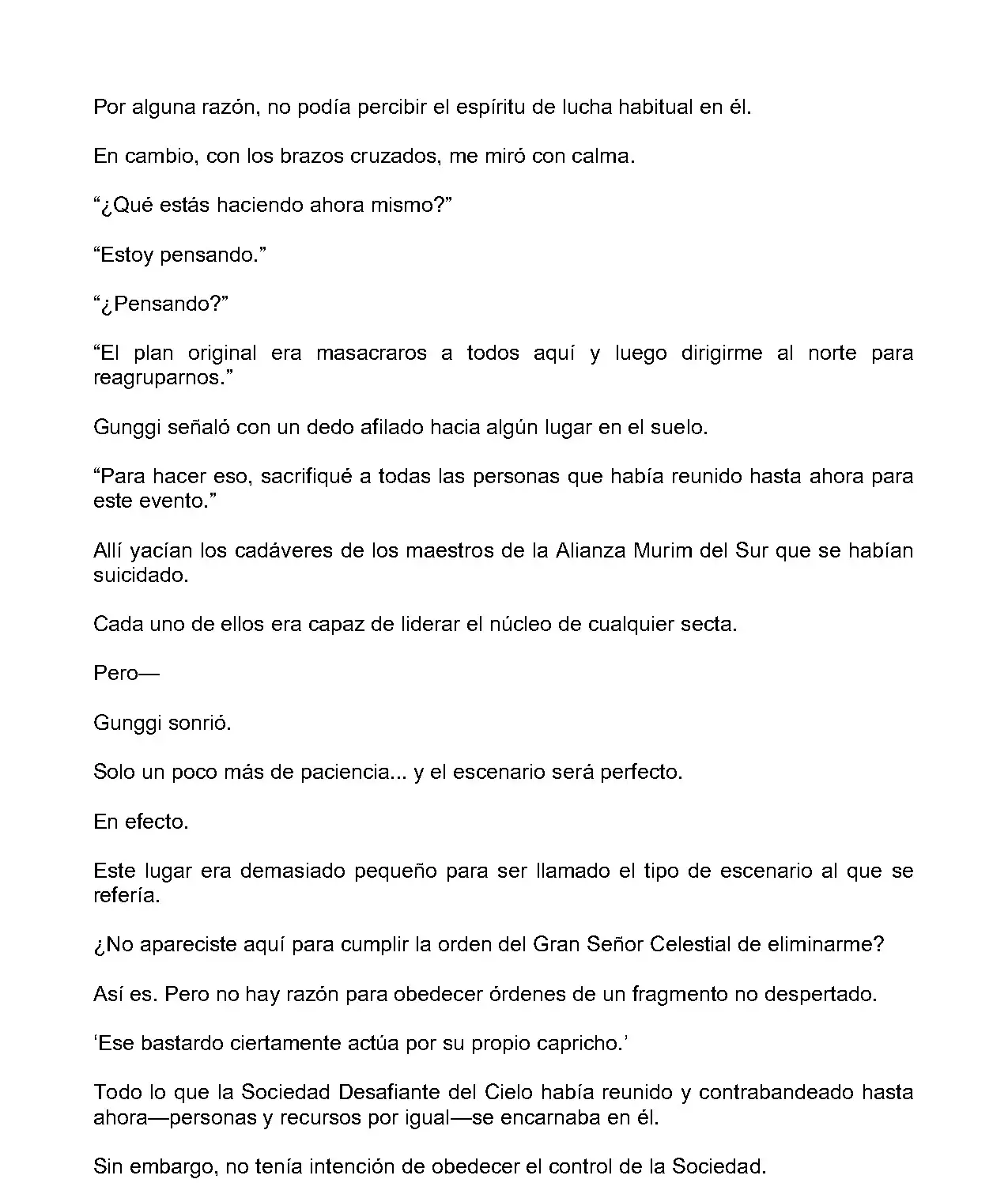 Por alguna razón, no podía percibir el espíritu de lucha habitual en él.

En cambio, con los brazos cruzados, me miró con calma.

“¿Qué estás haciendo ahora mismo?”

“Estoy pensando.”

“¿Pensando?”

“El plan original era masacraros a todos aquí y luego dirigirme al norte para reagruparnos.”

Gunggi señaló con un dedo afilado hacia algún lugar en el suelo.

“Para hacer eso, sacrifiqué a todas las personas que había reunido hasta ahora para este evento.”

Allí yacían los cadáveres de los maestros de la Alianza Murim del Sur que se habían suicidado.

Cada uno de ellos era capaz de liderar el núcleo de cualquier secta.

Pero—

Gunggi sonrió.

Solo un poco más de paciencia... y el escenario será perfecto.

En efecto.

Este lugar era demasiado pequeño para ser llamado el tipo de escenario al que se refería.

¿No apareciste aquí para cumplir la orden del Gran Señor Celestial de eliminarme?

Así es. Pero no hay razón para obedecer órdenes de un fragmento no despertado.

‘Ese bastardo ciertamente actúa por su propio capricho.’

Todo lo que la Sociedad Desafiante del Cielo había reunido y contrabandeado hasta ahora—personas y recursos por igual—se encarnaba en él.

Sin embargo, no tenía intención de obedecer el control de la Sociedad.